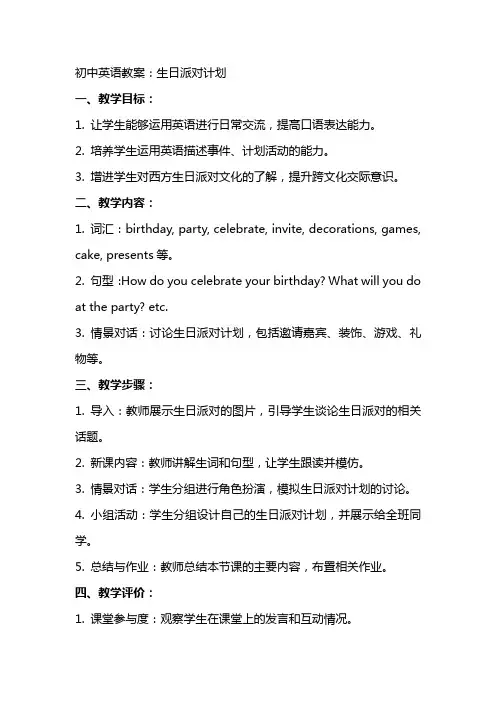 初中英语教案：生日派对计划

一、教学目标：

1. 让学生能够运用英语进行日常交流，提高口语表达能力。

2. 培养学生运用英语描述事件、计划活动的能力。

3. 增进学生对西方生日派对文化的了解，提升跨文化交际意识。

二、教学内容：

1. 词汇：birthday, party, celebrate, invite, decorations, games, cake, presents 等。

2. 句型 :How do you celebrate your birthday? What will you do at the party? etc.

3. 情景对话：讨论生日派对计划，包括邀请嘉宾、装饰、游戏、礼物等。

三、教学步骤：

1. 导入：教师展示生日派对的图片，引导学生谈论生日派对的相关话题。

2. 新课内容：教师讲解生词和句型，让学生跟读并模仿。

3. 情景对话：学生分组进行角色扮演，模拟生日派对计划的讨论。

4. 小组活动：学生分组设计自己的生日派对计划，并展示给全班同学。

5. 总结与作业：教师总结本节课的主要内容，布置相关作业。

四、教学评价：

1. 课堂参与度：观察学生在课堂上的发言和互动情况。